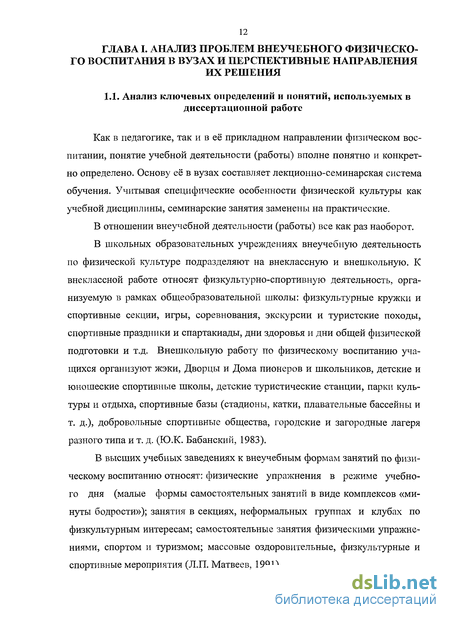 12

ГЛАВА I. АНАЛИЗ ПРОБЛЕМ ВНЕУЧЕБНОГО ФИЗИЧЕСКОГО ВОСПИТАНИЯ В ВУЗАХ И ПЕРСПЕКТИВНЫЕ НАПРАВЛЕНИЯ ИХ РЕШЕНИЯ

1.1. Анализ ключевых определений и понятий, используемых в диссертационной работе

Как в педагогике, так и в её прикладном направлении физическом воспитании, понятие учебной деятельности (работы) вполне понятно и конкретно определено. Основу её в вузах составляет лекционно-семинарская система обучения. Учитывая специфические особенности физической культуры как учебной дисциплины, семинарские занятия заменены на практические.

В отношении внеучебной деятельности (работы) все как раз наоборот.

В школьных образовательных учреждениях внеучебную деятельность по физической культуре подразделяют на внеклассную и внешкольную. К внеклассной работе относят физкультурно-спортивную деятельность, организуемую в рамках общеобразовательной школы: физкультурные кружки и спортивные секции, игры, соревнования, экскурсии и туристские походы, спортивные праздники и спартакиады, дни здоровья и дни общей физической подготовки и т.д. Внешкольную работу по физическому воспитанию учащихся организуют жэки, Дворцы и Дома пионеров и школьников, детские и юношеские спортивные школы, детские туристические станции, парки культуры и отдыха, спортивные базы (стадионы, катки, плавательные бассейны и т. д.), добровольные спортивные общества, городские и загородные лагеря разного типа и т. д. (Ю.К. Бабанский, 1983).

В высших учебных заведениях к внеучебным формам занятий по физическому воспитанию относят: физические упражнения в режиме учебного дня (малые формы самостоятельных занятий в виде комплексов «минуты бодрости»); занятия в секциях, неформальных группах и клубах по физкультурным интересам; самостоятельные занятия физическими упражнениями, спортом и туризмом; массовые оздоровительные, физкультурные и спортивные мероприятия (Л.П. Матвеев, 1991)

dsLib.net
библиотека диссертаций